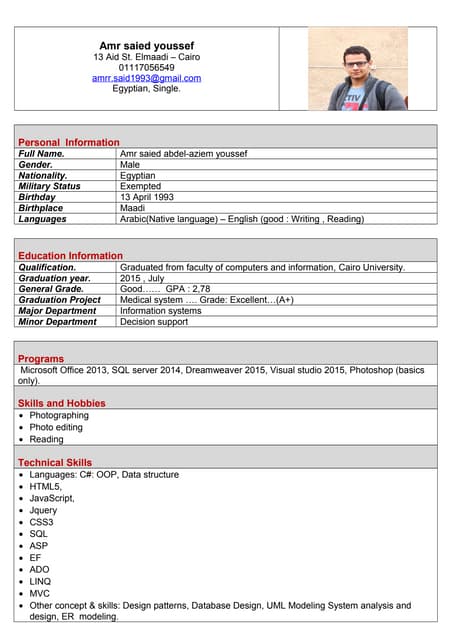 Amr saied youssef
13 Aid St. Elmaadi – Cairo
01117056549
amrr.said1993@gmail.com
Egyptian, Single.

Personal Information

| Full Name. | Amr saied abdel-aziem youssef |
|---|---|
| Gender. | Male |
| Nationality. | Egyptian |
| Military Status | Exempted |
| Birthday | 13 April 1993 |
| Birthplace | Maadi |
| Languages | Arabic(Native language) – English (good : Writing , Reading) |

Education Information

| Qualification. | Graduated from faculty of computers and information, Cairo University. |
|---|---|
| Graduation year. | 2015 , July |
| General Grade. | Good…… GPA : 2,78 |
| Graduation Project | Medical system …. Grade: Excellent…(A+) |
| Major Department | Information systems |
| Minor Department | Decision support |

Programs
Microsoft Office 2013, SQL server 2014, Dreamweaver 2015, Visual studio 2015, Photoshop (basics only).

Skills and Hobbies
• Photographing
• Photo editing
• Reading

Technical Skills
• Languages: C#: OOP, Data structure
• HTML5,
• JavaScript,
• Jquery
• CSS3
• SQL
• ASP
• EF
• ADO
• LINQ
• MVC
• Other concept & skills: Design patterns, Database Design, UML Modeling System analysis and design, ER modeling.